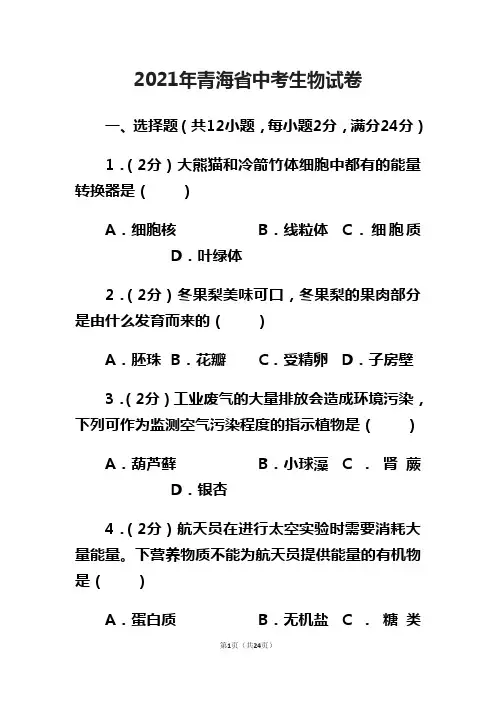 2021年青海省中考生物试卷

一、选择题（共12小题，每小题2分，满分24分）

1．（2分）大熊猫和冷箭竹体细胞中都有的能量转换器是（　　）

A．细胞核　　B．线粒体　C．细胞质　　D．叶绿体

2．（2分）冬果梨美味可口，冬果梨的果肉部分是由什么发育而来的（　　）

A．胚珠　B．花瓣　　C．受精卵　D．子房壁

3．（2分）工业废气的大量排放会造成环境污染，下列可作为监测空气污染程度的指示植物是（　　）

A．葫芦藓　　B．小球藻　C．肾蕨　　D．银杏

4．（2分）航天员在进行太空实验时需要消耗大量能量。下营养物质不能为航天员提供能量的有机物是（　　）

A．蛋白质　　B．无机盐　C．糖类

第1页（共24页）